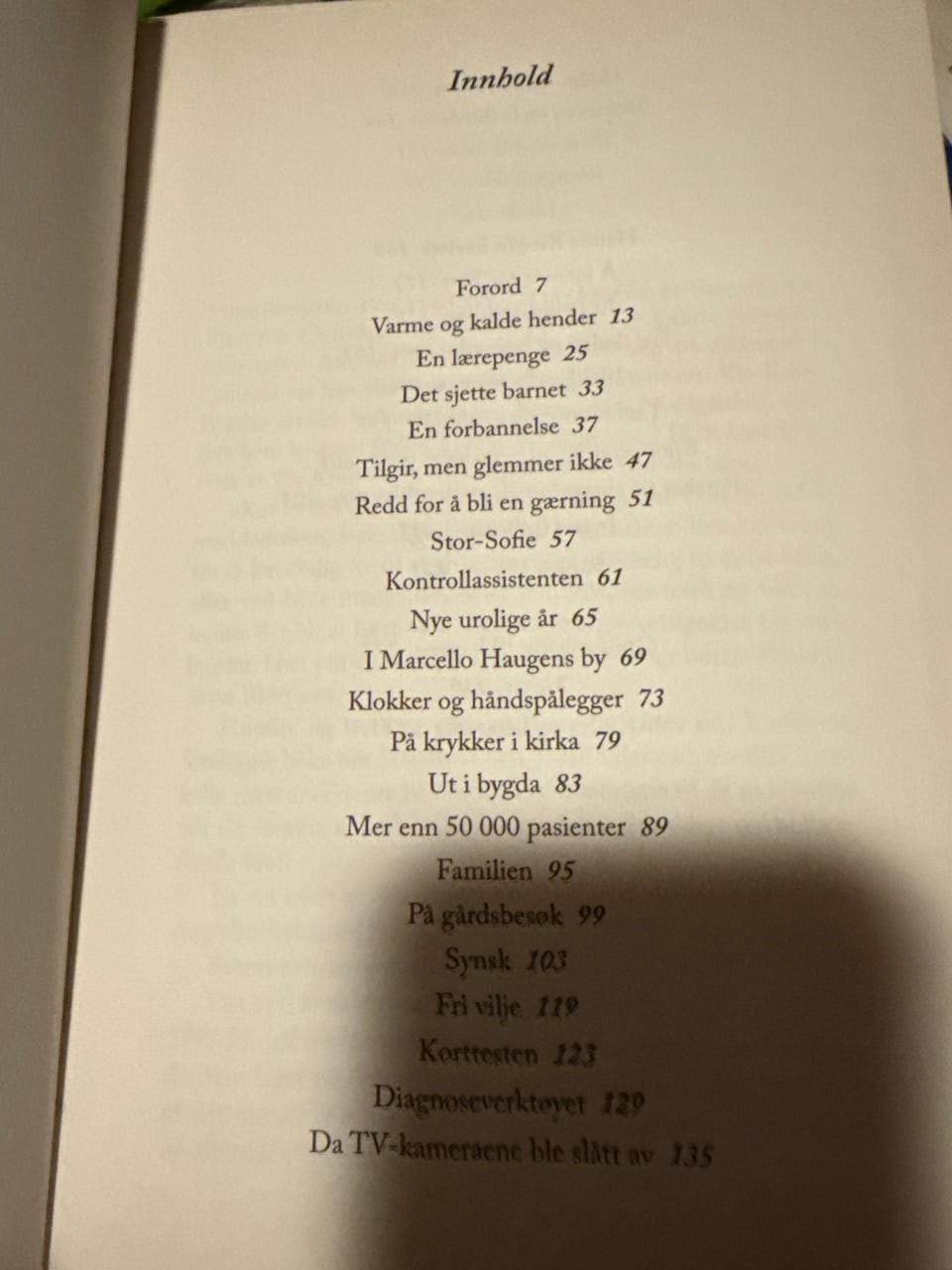 Innhold

Forord 7
Varme og kalde hender 13
En lærepenge 25
Det sjette barnet 33
En forbannelse 37
Tilgir, men glemmer ikke 47
Redd for å bli en gærning 51
Stor-Sofie 57
Kontrollassistenten 61
Nye urolige år 65
I Marcello Haugens by 69
Klokker og håndspålegger 73
På krykker i kirka 79
Ut i bygda 83
Mer enn 50 000 pasienter 89
Familien 95
På gårdsbesøk 99
Synsk 103
Fri vilje 119
Korttesten 123
Diagnoseverktøyet 129
Da TV-kameraene ble slått av 135